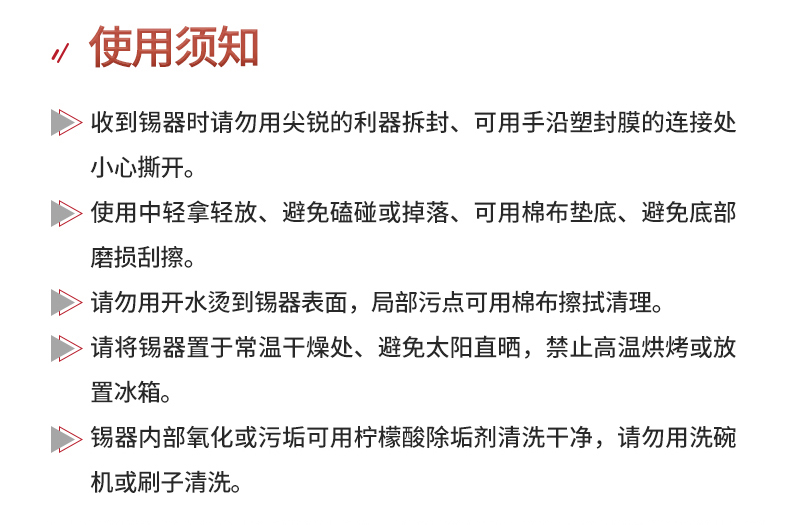 使用须知

收到锡器时请勿用尖锐的利器拆封、可用手沿塑封膜的连接处小心撕开。

使用中轻拿轻放、避免磕碰或掉落、可用棉布垫底、避免底部磨损刮擦。

请勿用开水烫到锡器表面，局部污点可用棉布擦拭清理。

请将锡器置于常温干燥处、避免太阳直晒，禁止高温烘烤或放置冰箱。

锡器内部氧化或污垢可用柠檬酸除垢剂清洗干净，请勿用洗碗机或刷子清洗。